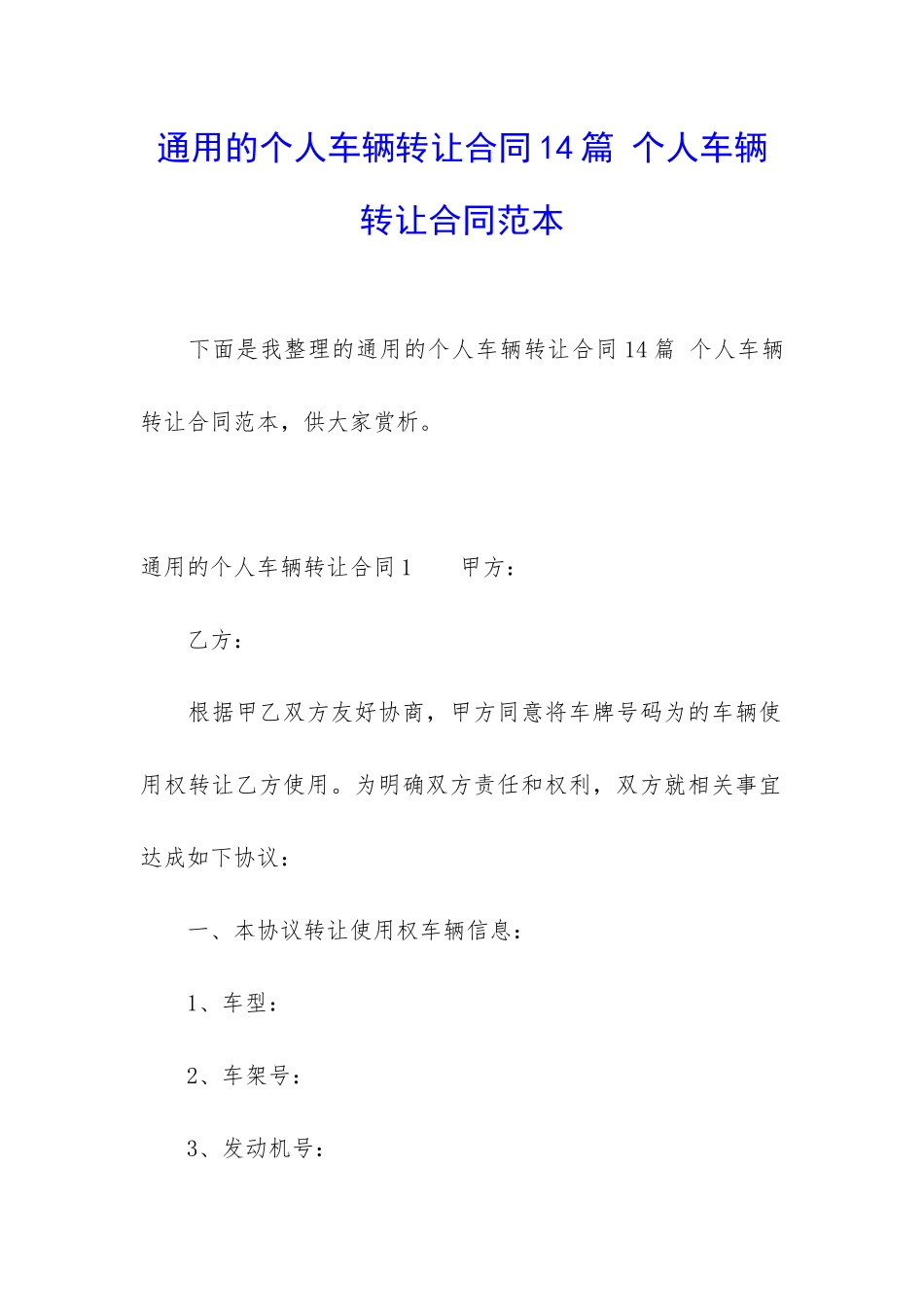 通用的个人车辆转让合同14篇 个人车辆转让合同范本

下面是我整理的通用的个人车辆转让合同14篇 个人车辆转让合同范本，供大家赏析。

通用的个人车辆转让合同1　　甲方：

乙方：

根据甲乙双方友好协商，甲方同意将车牌号码为的车辆使用权转让乙方使用。为明确双方责任和权利，双方就相关事宜达成如下协议：

一、本协议转让使用权车辆信息：

1、车型：

2、车架号：

3、发动机号：